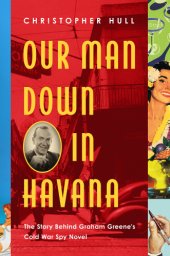 CHRISTOPHER HULL

OUR MAN DOWN IN HAVANA

The Story Behind Graham Greene's Cold War Spy Novel